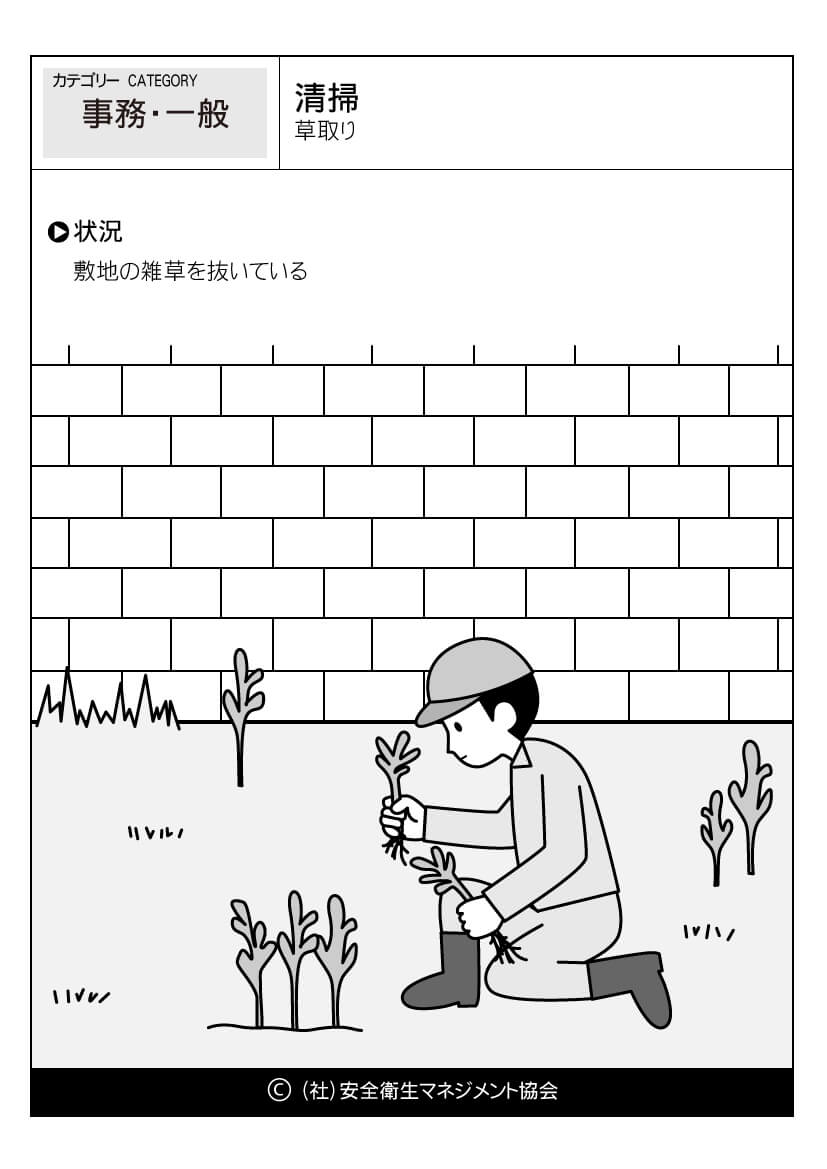 カテゴリー CATEGORY
事務・一般

清掃
草取り

状況
敷地の雑草を抜いている

© (社)安全衛生マネジメント協会